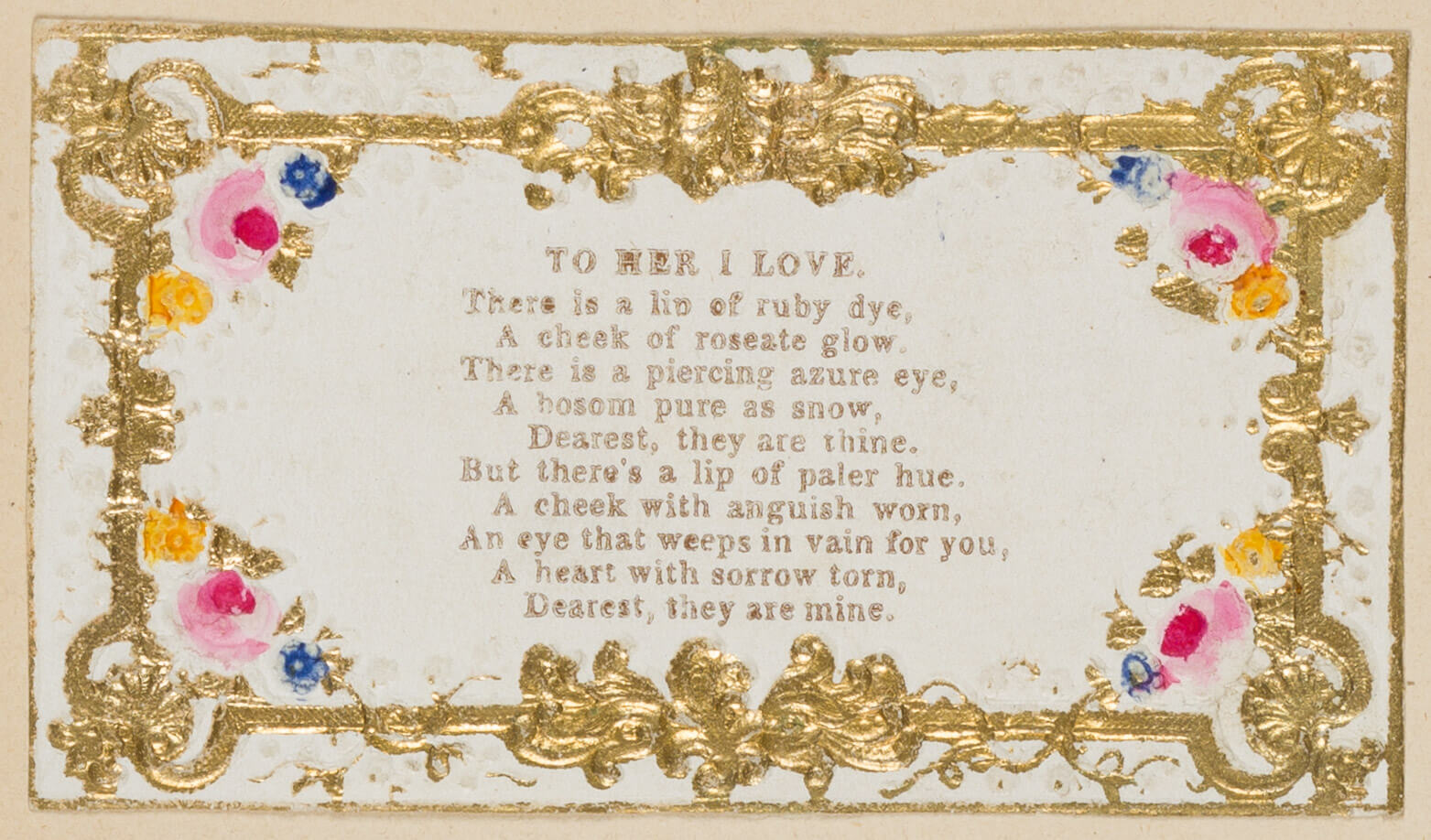 TO HER I LOVE.

There is a lip of ruby dye,
A cheek of roseate glow.
There is a piercing azure eye,
A bosom pure as snow,
Dearest, they are thine.
But there's a lip of paler hue.
A cheek with anguish worn,
An eye that weeps in vain for you,
A heart with sorrow torn,
Dearest, they are mine.